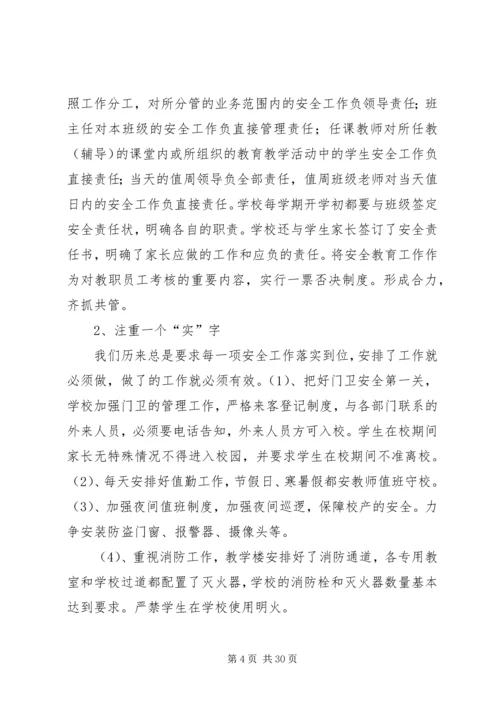 照工作分工，对所分管的业务范围内的安全工作负领导责任；班主任对本班级的安全工作负直接管理责任；任课教师对所任教（辅导）的课堂内或所组织的教育教学活动中的学生安全工作负直接责任；当天的值周领导负全部责任，值周班级老师对当天值日内的安全工作负直接责任。学校每学期开学初都要与班级签定安全责任状，明确各自的职责。学校还与学生家长签订了安全责任书，明确了家长应做的工作和应负的责任。将安全教育工作作为对教职员工考核的重要内容，实行一票否决制度。形成合力，齐抓共管。

2、注重一个“实”字

我们历来总是要求每一项安全工作落实到位，安排了工作就必须做，做了的工作就必须有效。(1)、把好门卫安全第一关，学校加强门卫的管理工作，严格来客登记制度，与各部门联系的外来人员，必须要电话告知，外来人员方可入校。学生在校期间家长无特殊情况不得进入校园，并要求学生在校期间不准离校。(2)、每天安排好值勤工作，节假日、寒暑假都安教师值班守校。(3)、加强夜间值班制度，加强夜间巡逻，保障校产的安全。力争安装防盗门窗、报警器、摄像头等。

(4)、重视消防工作，教学楼安排好了消防通道，各专用教室和学校过道都配置了灭火器，学校的消防栓和灭火器数量基本达到要求。严禁学生在学校使用明火。

第 4 页 共 30 页